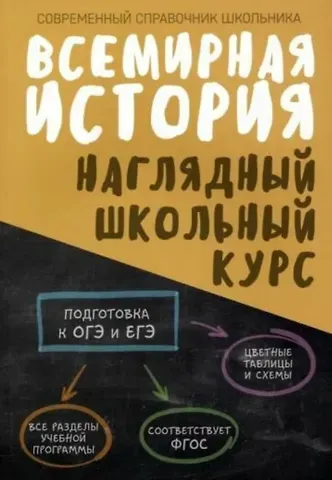 СОВРЕМЕННЫЙ СПРАВОЧНИК ШКОЛЬНИКА

ВСЕМИРНАЯ ИСТОРИЯ

НАГЛЯДНЫЙ ШКОЛЬНЫЙ КУРС

ПОДГОТОВКА К ОГЭ И ЕГЭ

ЦВЕТНЫЕ ТАБЛИЦЫ И СХЕМЫ

ВСЕ РАЗДЕЛЫ УЧЕБНОЙ ПРОГРАММЫ

СООТВЕТСТВУЕТ ФГОС